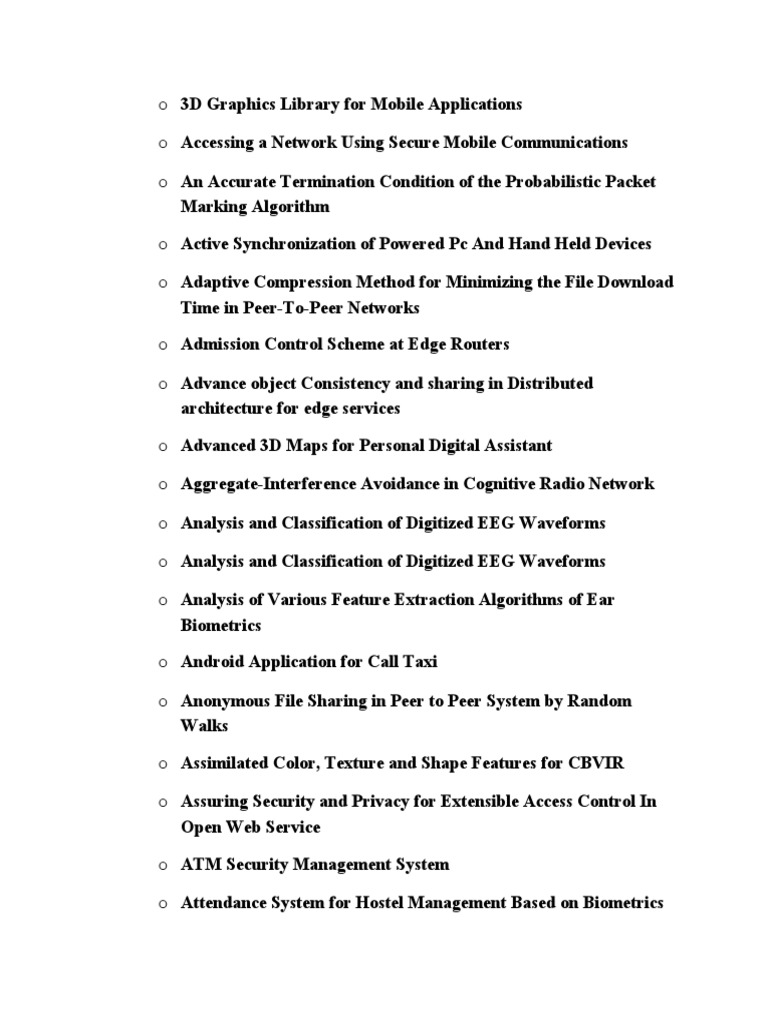 o 3D Graphics Library for Mobile Applications

o Accessing a Network Using Secure Mobile Communications

o An Accurate Termination Condition of the Probabilistic Packet Marking Algorithm

o Active Synchronization of Powered Pc And Hand Held Devices

o Adaptive Compression Method for Minimizing the File Download Time in Peer-To-Peer Networks

o Admission Control Scheme at Edge Routers

o Advance object Consistency and sharing in Distributed architecture for edge services

o Advanced 3D Maps for Personal Digital Assistant

o Aggregate-Interference Avoidance in Cognitive Radio Network

o Analysis and Classification of Digitized EEG Waveforms

o Analysis and Classification of Digitized EEG Waveforms

o Analysis of Various Feature Extraction Algorithms of Ear Biometrics

o Android Application for Call Taxi

o Anonymous File Sharing in Peer to Peer System by Random Walks

o Assimilated Color, Texture and Shape Features for CBVIR

o Assuring Security and Privacy for Extensible Access Control In Open Web Service

o ATM Security Management System

o Attendance System for Hostel Management Based on Biometrics